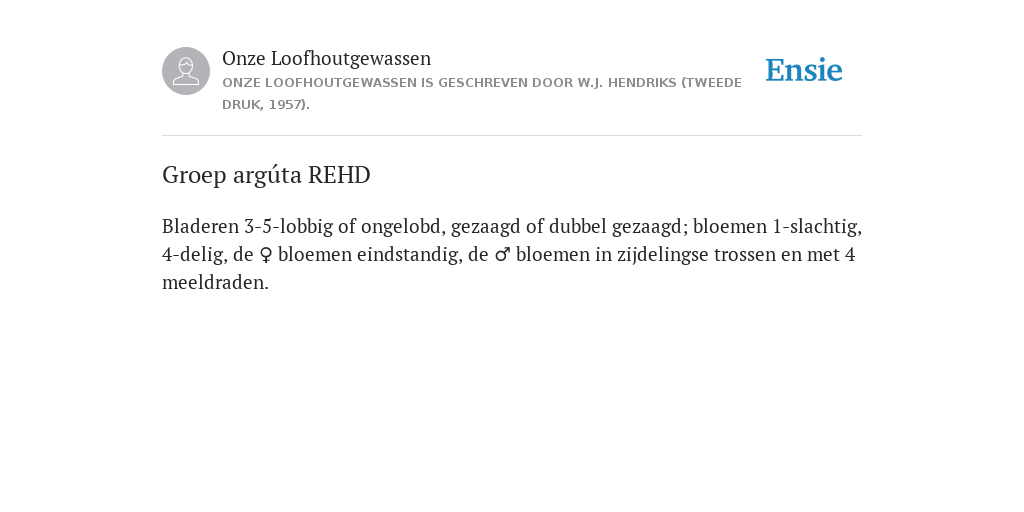 Onze Loofhoutgewassen
ONZE LOOFHOUTGEWASSEN IS GESCHREVEN DOOR W.J. HENDRIKS (TWEEDE DRUK, 1957).

Ensie

Groep argúta REHD

Bladeren 3-5-lobbig of ongelobd, gezaagd of dubbel gezaagd; bloemen 1-slachtig, 4-delig, de ♀ bloemen eindstandig, de ♂ bloemen in zijdelingse trossen en met 4 meeldraden.